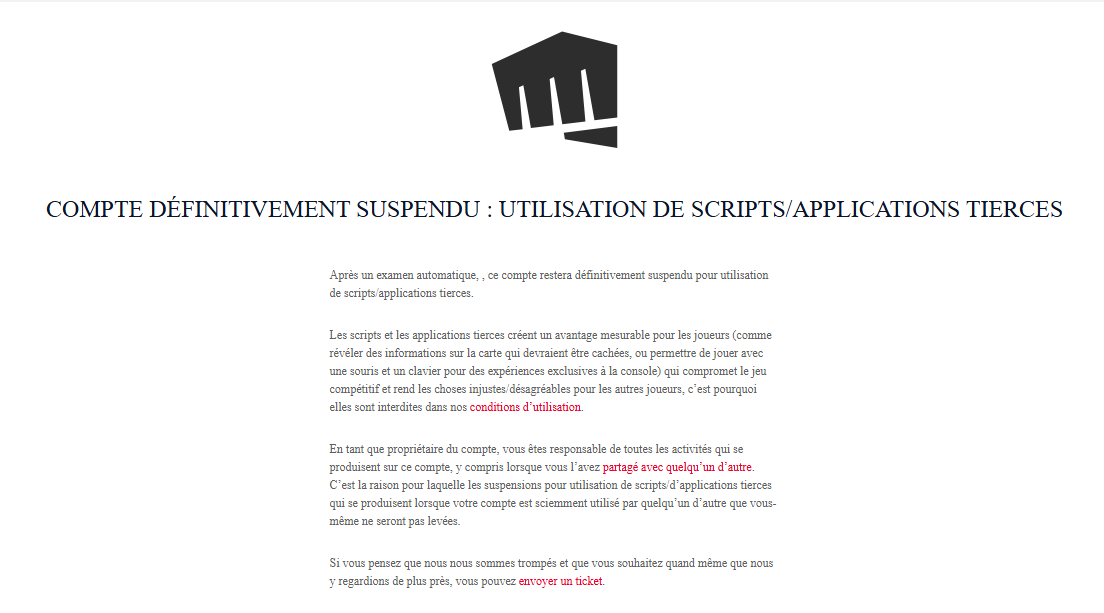 COMPTE DÉFINITIVEMENT SUSPENDU : UTILISATION DE SCRIPTS/APPLICATIONS TIERCES

Après un examen automatique, , ce compte restera définitivement suspendu pour utilisation de scripts/applications tierces.

Les scripts et les applications tierces créent un avantage mesurable pour les joueurs (comme révéler des informations sur la carte qui devraient être cachées, ou permettre de jouer avec une souris et un clavier pour des expériences exclusives à la console) qui compromet le jeu compétitif et rend les choses injustes/désagréables pour les autres joueurs, c'est pourquoi elles sont interdites dans nos conditions d'utilisation.

En tant que propriétaire du compte, vous êtes responsable de toutes les activités qui se produisent sur ce compte, y compris lorsque vous l'avez partagé avec quelqu'un d'autre. C'est la raison pour laquelle les suspensions pour utilisation de scripts/d'applications tierces qui se produisent lorsque votre compte est sciemment utilisé par quelqu'un d'autre que vous-même ne seront pas levées.

Si vous pensez que nous nous sommes trompés et que vous souhaitez quand même que nous y regardions de plus près, vous pouvez envoyer un ticket.